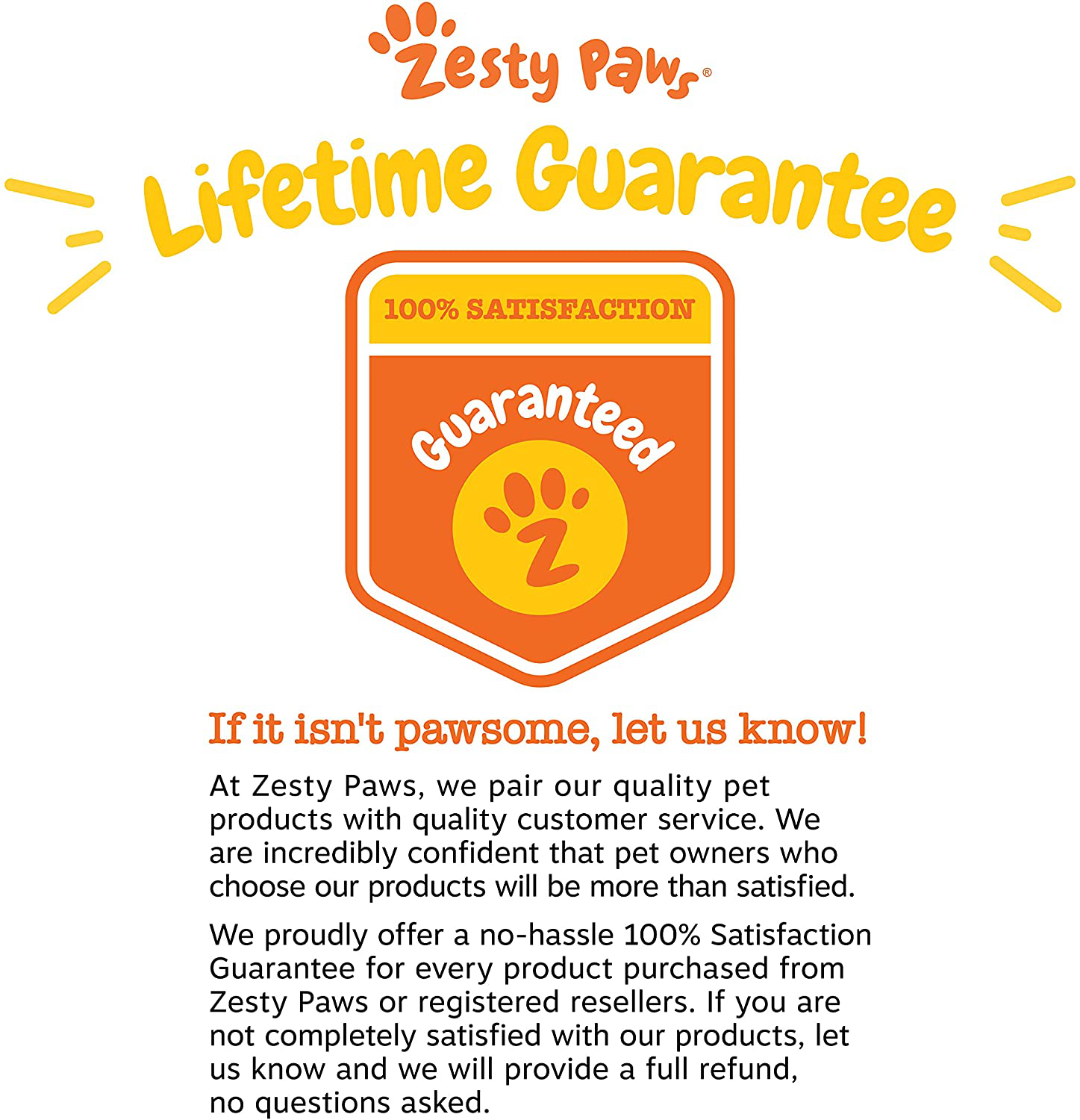 Zesty Paws®

Lifetime Guarantee

100% SATISFACTION

Guaranteed

Z

If it isn't pawsome, let us know!

At Zesty Paws, we pair our quality pet products with quality customer service. We are incredibly confident that pet owners who choose our products will be more than satisfied.

We proudly offer a no-hassle 100% Satisfaction Guarantee for every product purchased from Zesty Paws or registered resellers. If you are not completely satisfied with our products, let us know and we will provide a full refund, no questions asked.